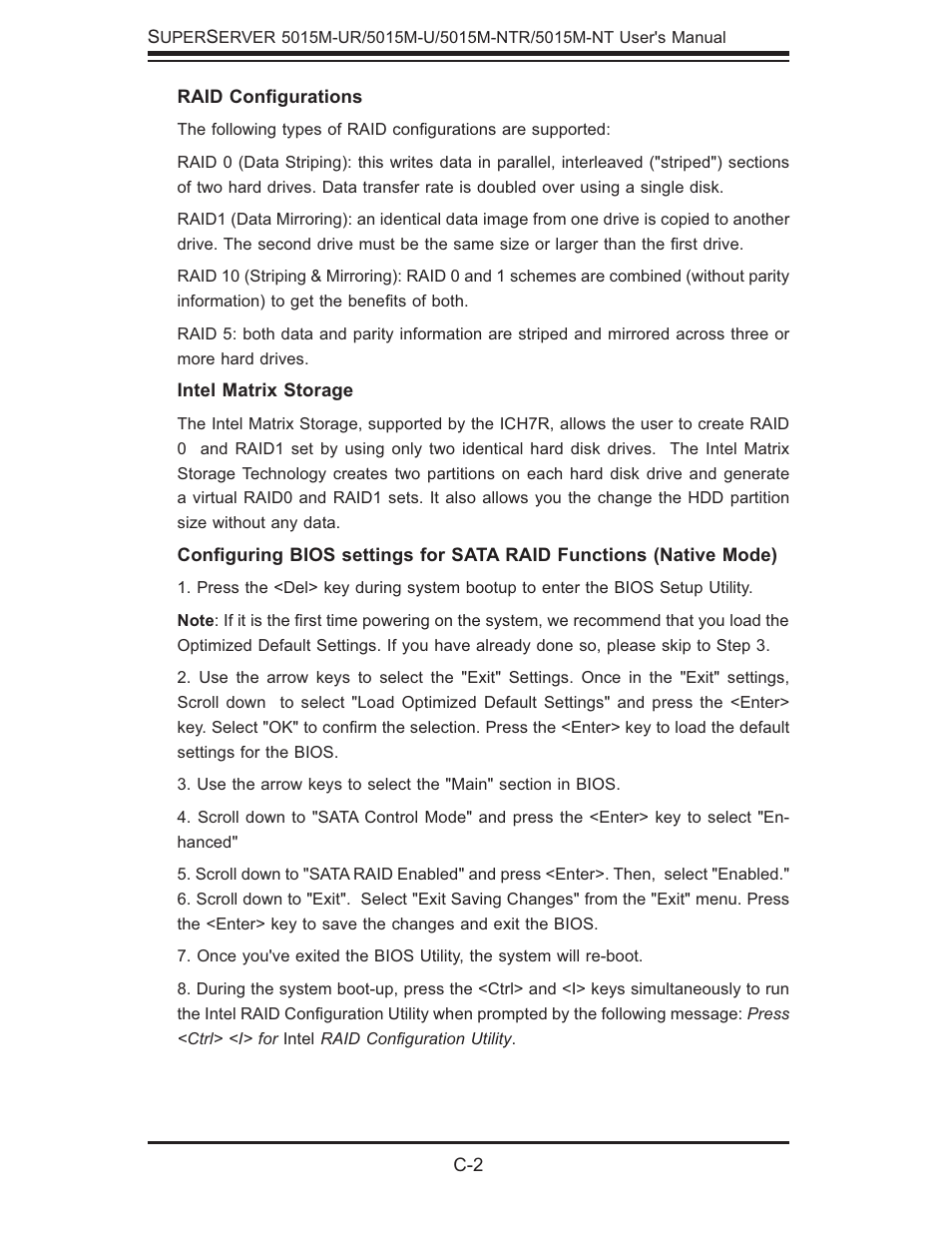 SUPERSERVER 5015M-UR/5015M-U/5015M-NTR/5015M-NT User's Manual

RAID Configurations

The following types of RAID configurations are supported:

RAID 0 (Data Striping): this writes data in parallel, interleaved ("striped") sections of two hard drives. Data transfer rate is doubled over using a single disk.

RAID1 (Data Mirroring): an identical data image from one drive is copied to another drive. The second drive must be the same size or larger than the first drive.

RAID 10 (Striping & Mirroring): RAID 0 and 1 schemes are combined (without parity information) to get the benefits of both.

RAID 5: both data and parity information are striped and mirrored across three or more hard drives.

Intel Matrix Storage

The Intel Matrix Storage, supported by the ICH7R, allows the user to create RAID 0 and RAID1 set by using only two identical hard disk drives. The Intel Matrix Storage Technology creates two partitions on each hard disk drive and generate a virtual RAID0 and RAID1 sets. It also allows you the change the HDD partition size without any data.

Configuring BIOS settings for SATA RAID Functions (Native Mode)

1. Press the <Del> key during system bootup to enter the BIOS Setup Utility.

Note: If it is the first time powering on the system, we recommend that you load the Optimized Default Settings. If you have already done so, please skip to Step 3.

2. Use the arrow keys to select the "Exit" Settings. Once in the "Exit" settings, Scroll down to select "Load Optimized Default Settings" and press the <Enter> key. Select "OK" to confirm the selection. Press the <Enter> key to load the default settings for the BIOS.

3. Use the arrow keys to select the "Main" section in BIOS.

4. Scroll down to "SATA Control Mode" and press the <Enter> key to select "Enhanced"

5. Scroll down to "SATA RAID Enabled" and press <Enter>. Then, select "Enabled."
6. Scroll down to "Exit". Select "Exit Saving Changes" from the "Exit" menu. Press the <Enter> key to save the changes and exit the BIOS.

7. Once you've exited the BIOS Utility, the system will re-boot.

8. During the system boot-up, press the <Ctrl> and <I> keys simultaneously to run the Intel RAID Configuration Utility when prompted by the following message: Press <Ctrl> <I> for Intel RAID Configuration Utility.

C-2